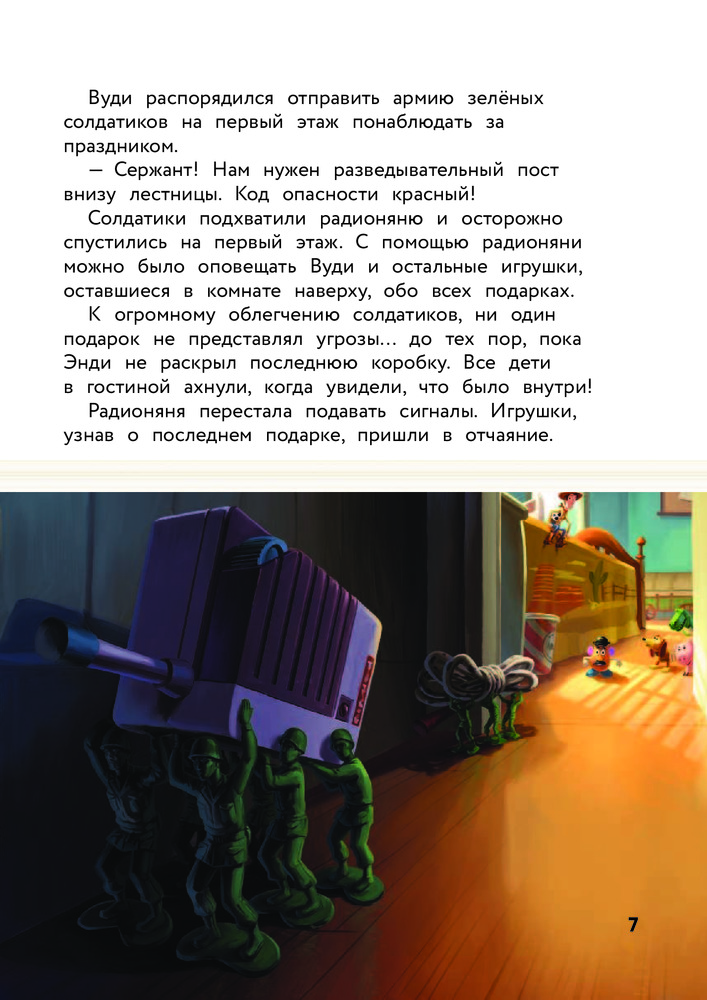 Вуди распорядился отправить армию зелёных солдатиков на первый этаж понаблюдать за праздником.

— Сержант! Нам нужен разведывательный пост внизу лестницы. Код опасности красный!

Солдатики подхватили радионяню и осторожно спустились на первый этаж. С помощью радионяни можно было оповещать Вуди и остальные игрушки, оставшиеся в комнате наверху, обо всех подарках.

К огромному облегчению солдатиков, ни один подарок не представлял угрозы… до тех пор, пока Энди не раскрыл последнюю коробку. Все дети в гостиной ахнули, когда увидели, что было внутри!

Радионяня перестала подавать сигналы. Игрушки, узнав о последнем подарке, пришли в отчаяние.

7